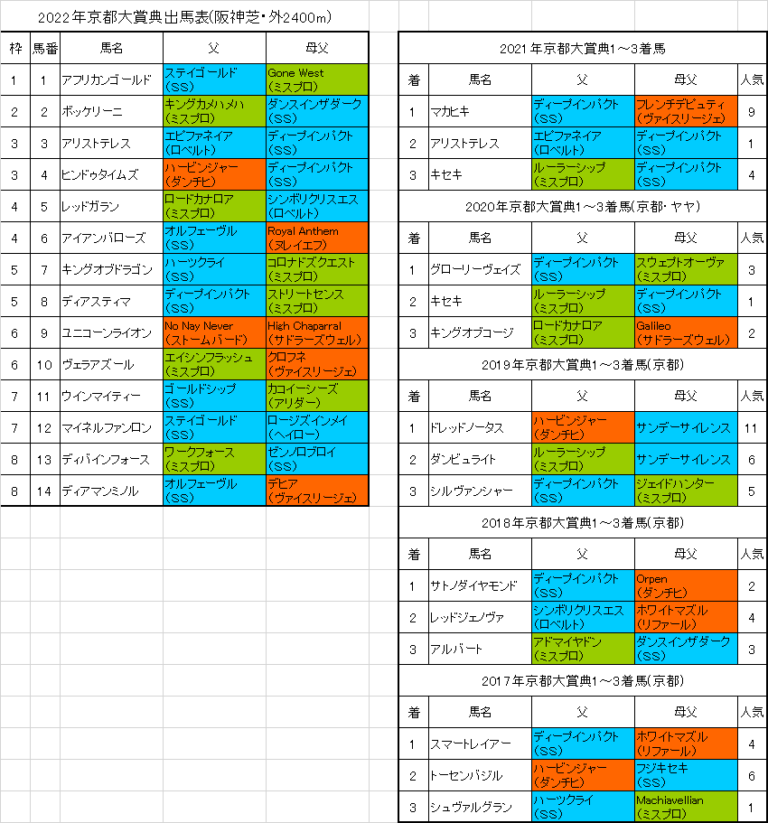 2022年京都大賞典出馬表(阪神芝・外2400m)

| 枠 | 馬番 | 馬名 | 父 | 母父 |
|---|---|---|---|---|
| 1 | 1 | アフリカンゴールド | ステイゴールド (SS) | Gone West (ミスプロ) |
| 2 | 2 | ボッケリーニ | キングカメハメハ (ミスプロ) | ダンスインザダーク (SS) |
| 3 | 3 | アリストテレス | エピファネイア (ロベルト) | ディープインパクト (SS) |
| 3 | 4 | ヒンドゥタイムズ | ハービンジャー (ダンチヒ) | ディープインパクト (SS) |
| 4 | 5 | レッドガラン | ロードカナロア (ミスプロ) | シンボリクリスエス (ロベルト) |
| 4 | 6 | アイアンバローズ | オルフェーヴル (SS) | Royal Anthem (ヌレイエフ) |
| 5 | 7 | キングオブドラゴン | ハーツクライ (SS) | コロナドズクエスト (ミスプロ) |
| 5 | 8 | ディアスティマ | ディープインパクト (SS) | ストリートセンス (ミスプロ) |
| 6 | 9 | ユニコーンライオン | No Nay Never (ストームバード) | High Chaparral (サドラーズウェル) |
| 6 | 10 | ヴェラアズール | エイシンフラッシュ (ミスプロ) | クロフネ (ヴァイスリージェ) |
| 7 | 11 | ウインマイティー | ゴールドシップ (SS) | カコイーシーズ (アリダー) |
| 7 | 12 | マイネルファンロン | ステイゴールド (SS) | ロージズインメイ (ヘイロー) |
| 8 | 13 | ディバインフォース | ワークフォース (ミスプロ) | ゼンノロブロイ (SS) |
| 8 | 14 | ディアマンミノル | オルフェーヴル (SS) | デヒア (ヴァイスリージェ) |

2021年京都大賞典1～3着馬

| 着 | 馬名 | 父 | 母父 | 人気 |
|---|---|---|---|---|
| 1 | マカヒキ | ディープインパクト (SS) | フレンチデピュティ (ヴァイスリージェ) | 9 |
| 2 | アリストテレス | エピファネイア (ロベルト) | ディープインパクト (SS) | 1 |
| 3 | キセキ | ルーラーシップ (ミスプロ) | ディープインパクト (SS) | 4 |

2020年京都大賞典1～3着馬(京都・ヤヤ)

| 着 | 馬名 | 父 | 母父 | 人気 |
|---|---|---|---|---|
| 1 | グローリーヴェイズ | ディープインパクト (SS) | スウェプトオーヴァ (ミスプロ) | 3 |
| 2 | キセキ | ルーラーシップ (ミスプロ) | ディープインパクト (SS) | 1 |
| 3 | キングオブコージ | ロードカナロア (ミスプロ) | Galileo (サドラーズウェル) | 2 |

2019年京都大賞典1～3着馬(京都)

| 着 | 馬名 | 父 | 母父 | 人気 |
|---|---|---|---|---|
| 1 | ドレッドノータス | ハービンジャー (ダンチヒ) | サンデーサイレンス | 11 |
| 2 | ダンビュライト | ルーラーシップ (ミスプロ) | サンデーサイレンス | 6 |
| 3 | シルヴァンシャー | ディープインパクト (SS) | ジェイドハンター (ミスプロ) | 5 |

2018年京都大賞典1～3着馬(京都)

| 着 | 馬名 | 父 | 母父 | 人気 |
|---|---|---|---|---|
| 1 | サトノダイヤモンド | ディープインパクト (SS) | Orpen (ダンチヒ) | 2 |
| 2 | レッドジェノヴァ | シンボリクリスエス (ロベルト) | ホワイトマズル (リファール) | 4 |
| 3 | アルバート | アドマイヤドン (ミスプロ) | ダンスインザダーク (SS) | 3 |

2017年京都大賞典1～3着馬(京都)

| 着 | 馬名 | 父 | 母父 | 人気 |
|---|---|---|---|---|
| 1 | スマートレイアー | ディープインパクト (SS) | ホワイトマズル (リファール) | 4 |
| 2 | トーセンバジル | ハービンジャー (ダンチヒ) | フジキセキ (SS) | 6 |
| 3 | シュヴァルグラン | ハーツクライ (SS) | Machiavellian (ミスプロ) | 1 |